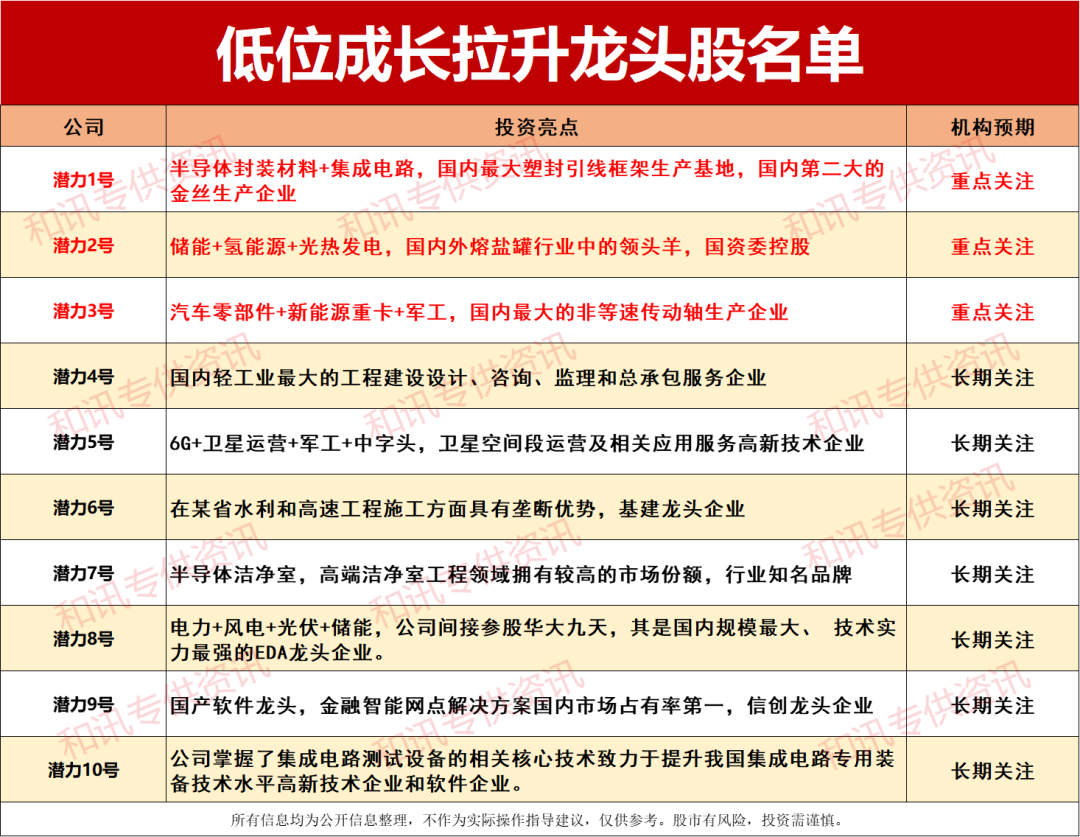 低位成长拉升龙头股名单

| 公司 | 投资亮点 | 机构预期 |
|---|---|---|
| 潜力1号 | 半导体封装材料+集成电路，国内最大塑封引线框架生产基地，国内第二大的金丝生产企业 | 重点关注 |
| 潜力2号 | 储能+氢能源+光热发电，国内外熔盐罐行业中的领头羊，国资委控股 | 重点关注 |
| 潜力3号 | 汽车零部件+新能源重卡+军工，国内最大的非等速传动轴生产企业 | 重点关注 |
| 潜力4号 | 国内轻工业最大的工程建设设计、咨询、监理和总承包服务企业 | 长期关注 |
| 潜力5号 | 6G+卫星运营+军工+中字头，卫星空间段运营及相关应用服务高新技术企业 | 长期关注 |
| 潜力6号 | 在某省水利和高速工程施工方面具有垄断优势，基建龙头企业 | 长期关注 |
| 潜力7号 | 半导体洁净室，高端洁净室工程领域拥有较高的市场份额，行业知名品牌 | 长期关注 |
| 潜力8号 | 电力+风电+光伏+储能，公司间接参股华大九天，其是国内规模最大、 技术实力最强的EDA龙头企业。 | 长期关注 |
| 潜力9号 | 国产软件龙头，金融智能网点解决方案国内市场占有率第一，信创龙头企业 | 长期关注 |
| 潜力10号 | 公司掌握了集成电路测试设备的相关核心技术致力于提升我国集成电路专用装备技术水平高新技术企业和软件企业。 | 长期关注 |

所有信息均为公开信息整理，不作为实际操作指导建议，仅供参考。股市有风险，投资需谨慎。

和讯专供资讯